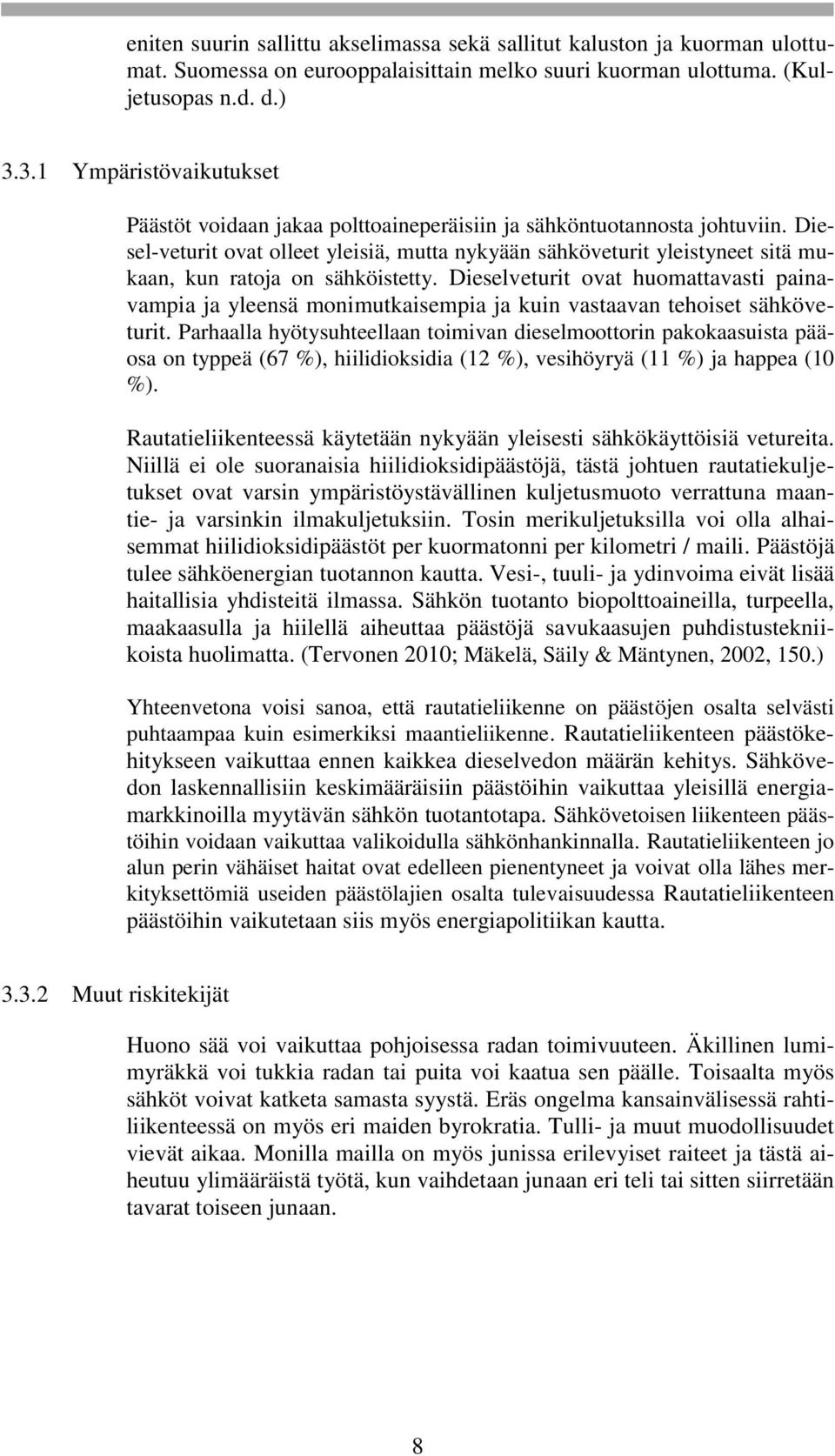 eniten suurin sallittu akselimassa sekä sallitut kaluston ja kuorman ulottumat. Suomessa on eurooppalaisittain melko suuri kuorman ulottuma. (Kuljetusopas n.d. d.)

3.3.1 Ympäristövaikutukset

Päästöt voidaan jakaa polttoaineperäisiin ja sähköntuotannosta johtuviin. Diesel-veturit ovat olleet yleisiä, mutta nykyään sähköveturit yleistyneet sitä mukaan, kun ratoja on sähköistetty. Dieselveturit ovat huomattavasti painavampia ja yleensä monimutkaisempia ja kuin vastaavan tehoiset sähköveturit. Parhaalla hyötysuhteellaan toimivan dieselmoottorin pakokaasuista pääosa on typpeä (67 %), hiilidioksidia (12 %), vesihöyryä (11 %) ja happea (10 %).

Rautatieliikenteessä käytetään nykyään yleisesti sähkökäyttöisiä vetureita. Niillä ei ole suoranaisia hiilidioksidipäästöjä, tästä johtuen rautatiekuljetukset ovat varsin ympäristöystävällinen kuljetusmuoto verrattuna maantie- ja varsinkin ilmakuljetuksiin. Tosin merikuljetuksilla voi olla alhaisemmat hiilidioksidipäästöt per kuormatonni per kilometri / maili. Päästöjä tulee sähköenergian tuotannon kautta. Vesi-, tuuli- ja ydinvoima eivät lisää haitallisia yhdisteitä ilmassa. Sähkön tuotanto biopolttoaineilla, turpeella, maakaasulla ja hiilellä aiheuttaa päästöjä savukaasujen puhdistustekniikoista huolimatta. (Tervonen 2010; Mäkelä, Säily & Mäntynen, 2002, 150.)

Yhteenvetona voisi sanoa, että rautatieliikenne on päästöjen osalta selvästi puhtaampaa kuin esimerkiksi maantieliikenne. Rautatieliikenteen päästökehitykseen vaikuttaa ennen kaikkea dieselvedon määrän kehitys. Sähkövedon laskennallisiin keskimääräisiin päästöihin vaikuttaa yleisillä energiamarkkinoilla myytävän sähkön tuotantotapa. Sähkövetoisen liikenteen päästöihin voidaan vaikuttaa valikoidulla sähkönhankinnalla. Rautatieliikenteen jo alun perin vähäiset haitat ovat edelleen pienentyneet ja voivat olla lähes merkityksettömiä useiden päästölajien osalta tulevaisuudessa Rautatieliikenteen päästöihin vaikutetaan siis myös energiapolitiikan kautta.

3.3.2 Muut riskitekijät

Huono sää voi vaikuttaa pohjoisessa radan toimivuuteen. Äkillinen lumimyräkkä voi tukkia radan tai puita voi kaatua sen päälle. Toisaalta myös sähköt voivat katketa samasta syystä. Eräs ongelma kansainvälisessä rahtiliikenteessä on myös eri maiden byrokratia. Tulli- ja muut muodollisuudet vievät aikaa. Monilla mailla on myös junissa erilevyiset raiteet ja tästä aiheutuu ylimääräistä työtä, kun vaihdetaan junaan eri teli tai sitten siirretään tavarat toiseen junaan.

8